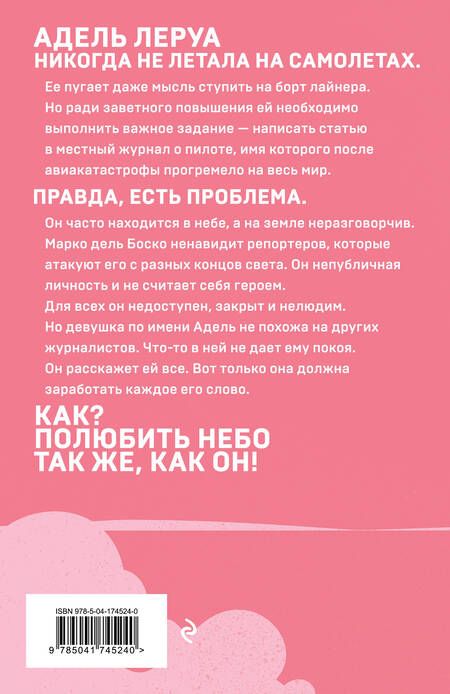 АДЕЛЬ ЛЕРУА
НИКОГДА НЕ ЛЕТАЛА НА САМОЛЕТАХ.

Ее пугает даже мысль ступить на борт лайнера. Но ради заветного повышения ей необходимо выполнить важное задание — написать статью в местный журнал о пилоте, имя которого после авиакатастрофы прогремело на весь мир.

ПРАВДА, ЕСТЬ ПРОБЛЕМА.

Он часто находится в небе, а на земле неразговорчив. Марко дель Боско ненавидит репортеров, которые атакуют его с разных концов света. Он непубличная личность и не считает себя героем.

Для всех он недоступен, закрыт и нелюдим.

Но девушка по имени Адель не похожа на других журналистов. Что-то в ней не дает ему покоя.

Он расскажет ей все. Вот только она должна заработать каждое его слово.

КАК?
ПОЛЮБИТЬ НЕБО
ТАК ЖЕ, КАК ОН!

ISBN 978-5-04-174524-0

9 785041 745240 >